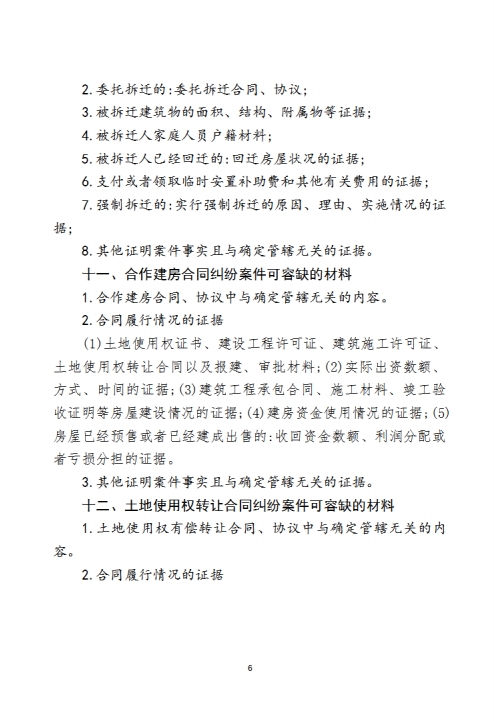 2. 委托拆迁的:委托拆迁合同、协议;

3. 被拆迁建筑物的面积、结构、附属物等证据;

4. 被拆迁人家庭人员户籍材料;

5. 被拆迁人已经回迁的:回迁房屋状况的证据;

6. 支付或者领取临时安置补助费和其他有关费用的证据;

7. 强制拆迁的:实行强制拆迁的原因、理由、实施情况的证据;

8. 其他证明案件事实且与确定管辖无关的证据。

十一、合作建房合同纠纷案件可容缺的材料

1. 合作建房合同、协议中与确定管辖无关的内容。

2. 合同履行情况的证据

(1)土地使用权证书、建设工程许可证、建筑施工许可证、土地使用权转让合同以及报建、审批材料;(2)实际出资数额、方式、时间的证据;(3)建筑工程承包合同、施工材料、竣工验收证明等房屋建设情况的证据;(4)建房资金使用情况的证据;(5)房屋已经预售或者已经建成出售的:收回资金数额、利润分配或者亏损分担的证据。

3. 其他证明案件事实且与确定管辖无关的证据。

十二、土地使用权转让合同纠纷案件可容缺的材料

1. 土地使用权有偿转让合同、协议中与确定管辖无关的内容。

2. 合同履行情况的证据

6